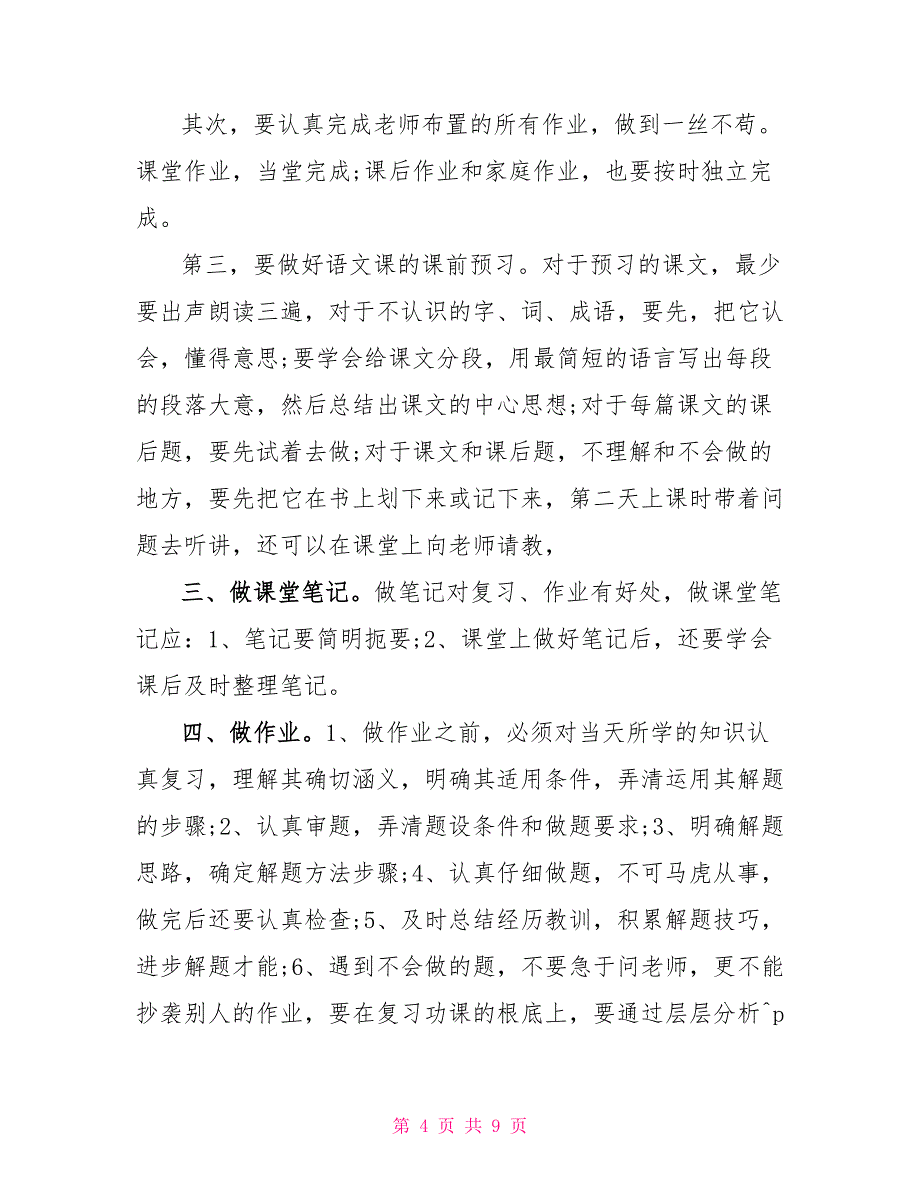 其次，要认真完成老师布置的所有作业，做到一丝不苟。课堂作业，当堂完成;课后作业和家庭作业，也要按时独立完成。

第三，要做好语文课的课前预习。对于预习的课文，最少要出声朗读三遍，对于不认识的字、词、成语，要先，把它认会，懂得意思;要学会给课文分段，用最简短的语言写出每段的段落大意，然后总结出课文的中心思想;对于每篇课文的课后题，要先试着去做;对于课文和课后题，不理解和不会做的地方，要先把它在书上划下来或记下来，第二天上课时带着问题去听讲，还可以在课堂上向老师请教，

三、做课堂笔记。做笔记对复习、作业有好处，做课堂笔记应：1、笔记要简明扼要;2、课堂上做好笔记后，还要学会课后及时整理笔记。

四、做作业。1、做作业之前，必须对当天所学的知识认真复习，理解其确切涵义，明确其适用条件，弄清运用其解题的步骤;2、认真审题，弄清题设条件和做题要求;3、明确解题思路，确定解题方法步骤;4、认真仔细做题，不可马虎从事，做完后还要认真检查;5、及时总结经历教训，积累解题技巧，进步解题才能;6、遇到不会做的题，不要急于问老师，更不能抄袭别人的作业，要在复习功课的根底上，要通过层层分析^p

第 4 页 共 9 页